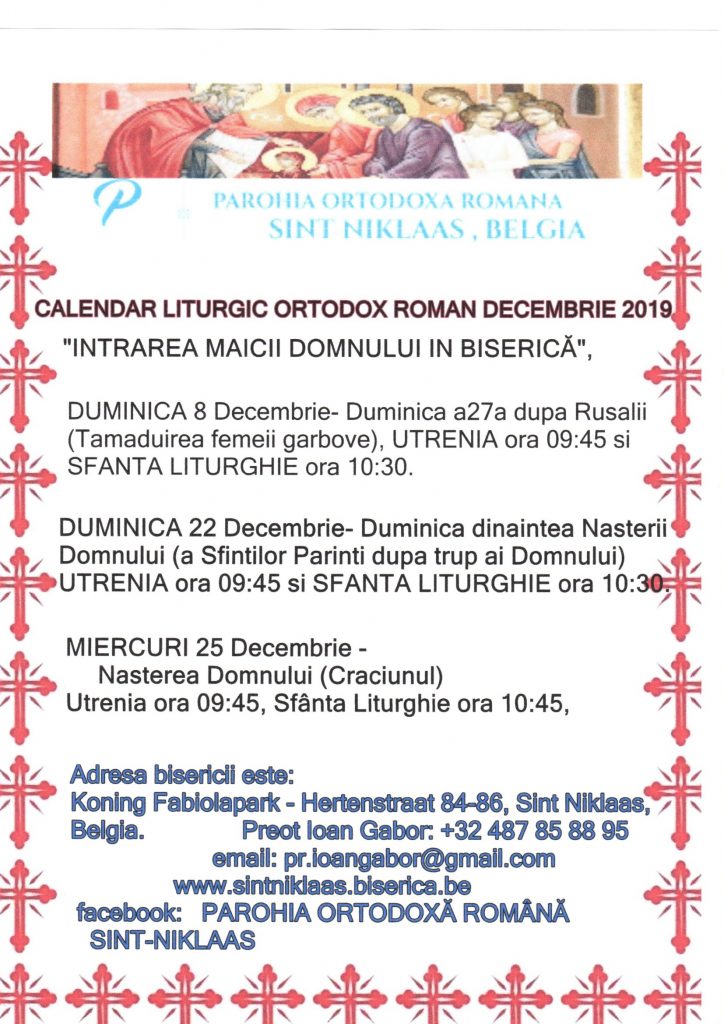 P

PAROHIA ORTODOXA ROMANA
SINT NIKLAAS , BELGIA

CALENDAR LITURGIC ORTODOX ROMAN DECEMBRIE 2019

"INTRAREA MAICII DOMNULUI IN BISERICĂ",

DUMINICA 8 Decembrie- Duminica a27a dupa Rusalii (Tamaduirea femeii garbove), UTRENIA ora 09:45 si SFANTA LITURGHIE ora 10:30.

DUMINICA 22 Decembrie- Duminica dinaintea Nasterii Domnului (a Sfintilor Parinti dupa trup ai Domnului) UTRENIA ora 09:45 si SFANTA LITURGHIE ora 10:30.

MIERCURI 25 Decembrie -
Nasterea Domnului (Craciunul)
Utrenia ora 09:45, Sfânta Liturghie ora 10:45,

Adresa bisericii este:
Koning Fabiolapark - Hertenstraat 84-86, Sint Niklaas, Belgia. Preot Ioan Gabor: +32 487 85 88 95
email: pr.ioangabor@gmail.com
www.sintniklaas.biserica.be
facebook: PAROHIA ORTODOXĂ ROMÂNĂ SINT-NIKLAAS